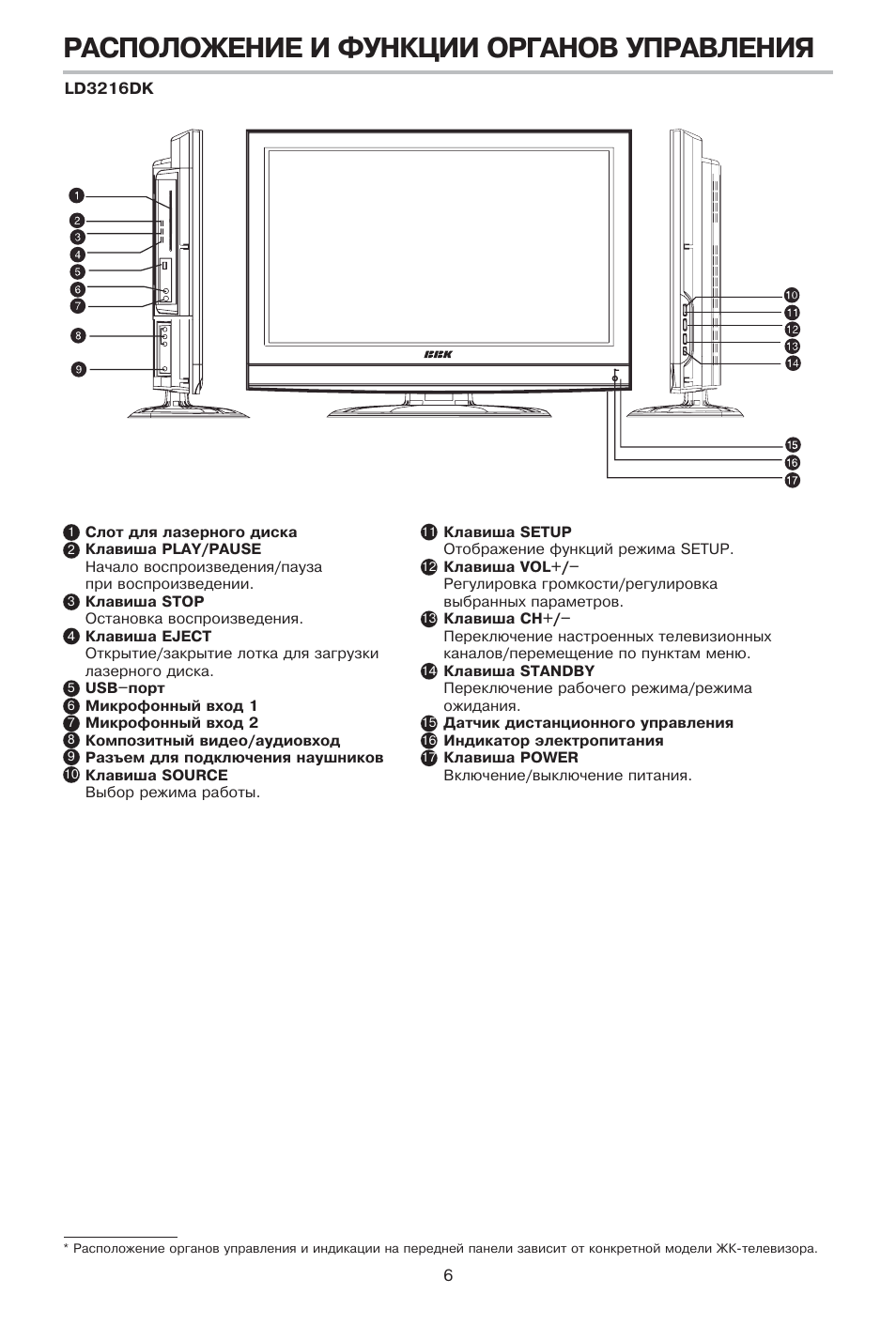 РАСПОЛОЖЕНИЕ И ФУНКЦИИ ОРГАНОВ УПРАВЛЕНИЯ

LD3216DK

1
2
3
4
5
6
7
8
9

BBK

10
11
12
13
14

15
16
17

1 Слот для лазерного диска
2 Клавиша PLAY/PAUSE
Начало воспроизведения/пауза при воспроизведении.
3 Клавиша STOP
Остановка воспроизведения.
4 Клавиша EJECT
Открытие/закрытие лотка для загрузки лазерного диска.
5 USB–порт
6 Микрофонный вход 1
7 Микрофонный вход 2
8 Композитный видео/аудиовход
9 Разъем для подключения наушников
10 Клавиша SOURCE
Выбор режима работы.

11 Клавиша SETUP
Отображение функций режима SETUP.
12 Клавиша VOL+/–
Регулировка громкости/регулировка выбранных параметров.
13 Клавиша CH+/–
Переключение настроенных телевизионных каналов/перемещение по пунктам меню.
14 Клавиша STANDBY
Переключение рабочего режима/режима ожидания.
15 Датчик дистанционного управления
16 Индикатор электропитания
17 Клавиша POWER
Включение/выключение питания.

* Расположение органов управления и индикации на передней панели зависит от конкретной модели ЖК-телевизора.

6